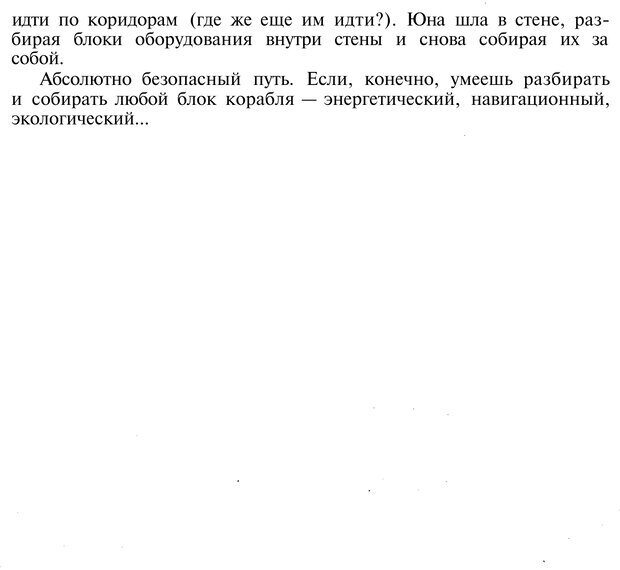 идти по коридорам (где же еще им идти?). Юна шла в стене, разбирая блоки оборудования внутри стены и снова собирая их за собой.

Абсолютно безопасный путь. Если, конечно, умеешь разбирать и собирать любой блок корабля — энергетический, навигационный, экологический...